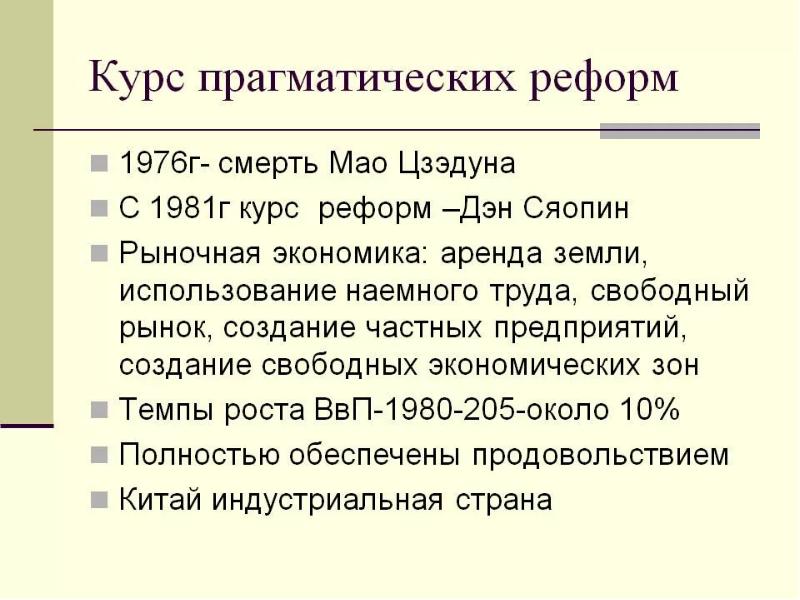 Курс прагматических реформ

• 1976г- смерть Мао Цзэдуна
• С 1981г курс  реформ –Дэн Сяопин
• Рыночная экономика: аренда земли, использование наемного труда, свободный рынок, создание частных предприятий, создание свободных экономических зон
• Темпы роста ВвП-1980-205-около 10%
• Полностью обеспечены продовольствием
• Китай индустриальная страна